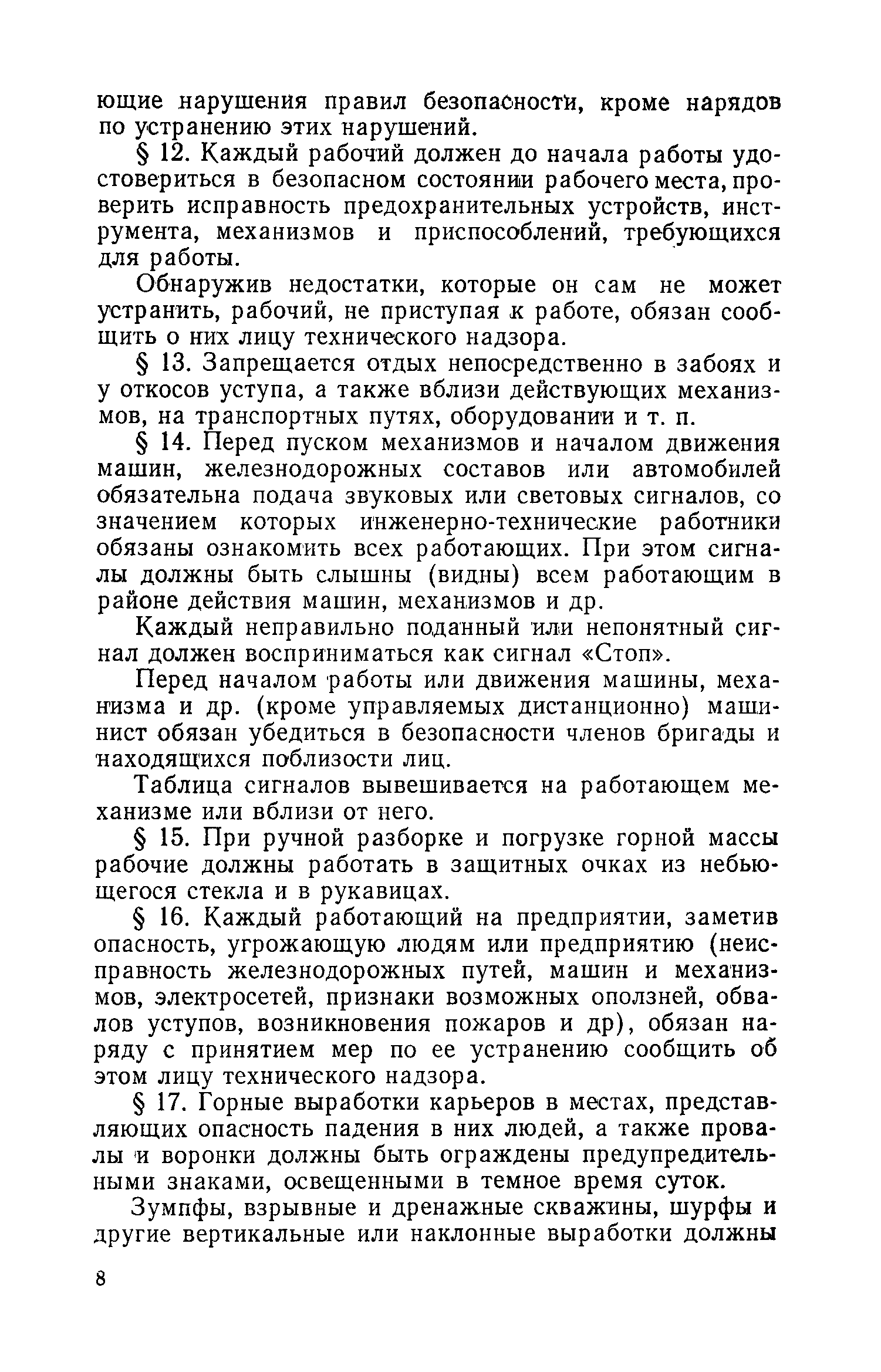 ющие нарушения правил безопасности, кроме нарядов по устранению этих нарушений.

§ 12. Каждый рабочий должен до начала работы удостовериться в безопасном состоянии рабочего места, проверить исправность предохранительных устройств, инструмента, механизмов и приспособлений, требующихся для работы.

Обнаружив недостатки, которые он сам не может устранить, рабочий, не приступая к работе, обязан сообщить о них лицу технического надзора.

§ 13. Запрещается отдых непосредственно в забоях и у откосов уступа, а также вблизи действующих механизмов, на транспортных путях, оборудовании и т. п.

§ 14. Перед пуском механизмов и началом движения машин, железнодорожных составов или автомобилей обязательна подача звуковых или световых сигналов, со значением которых инженерно-технические работники обязаны ознакомить всех работающих. При этом сигналы должны быть слышны (видны) всем работающим в районе действия машин, механизмов и др.

Каждый неправильно поданный или непонятный сигнал должен восприниматься как сигнал «Стоп».

Перед началом работы или движения машины, механизма и др. (кроме управляемых дистанционно) машинист обязан убедиться в безопасности членов бригады и находящихся поблизости лиц.

Таблица сигналов вывешивается на работающем механизме или вблизи от него.

§ 15. При ручной разборке и погрузке горной массы рабочие должны работать в защитных очках из небьющегося стекла и в рукавицах.

§ 16. Каждый работающий на предприятии, заметив опасность, угрожающую людям или предприятию (неисправность железнодорожных путей, машин и механизмов, электросетей, признаки возможных оползней, обвалов уступов, возникновения пожаров и др), обязан наряду с принятием мер по ее устранению сообщить об этом лицу технического надзора.

§ 17. Горные выработки карьеров в местах, представляющих опасность падения в них людей, а также провалы и воронки должны быть ограждены предупредительными знаками, освещенными в темное время суток.

Зумпфы, взрывные и дренажные скважины, шурфы и другие вертикальные или наклонные выработки должны

8